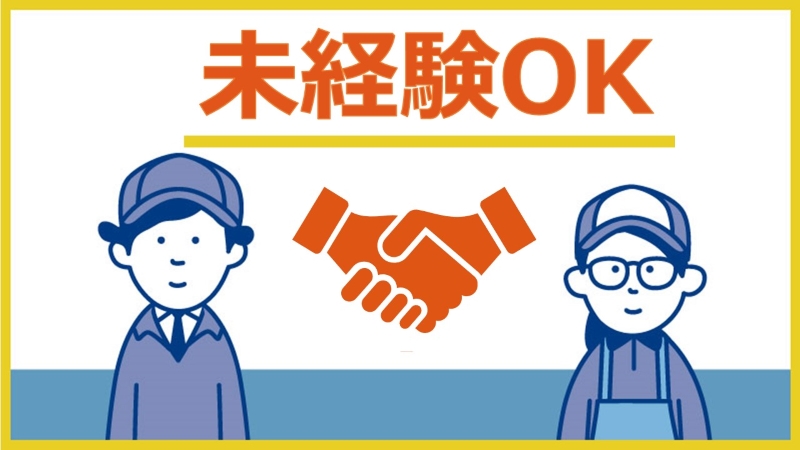 未経験OK